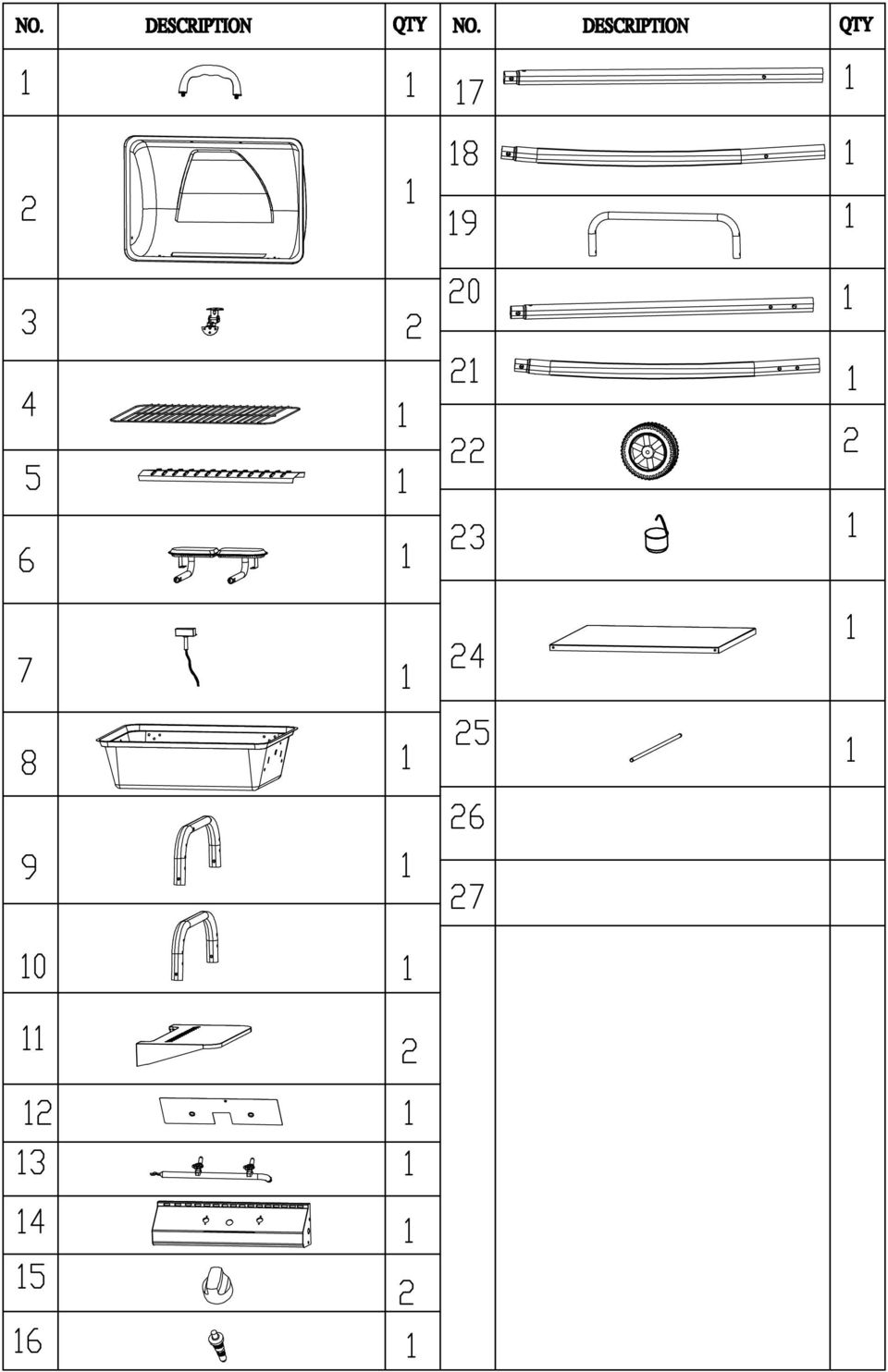 | NO. | DESCRIPTION | QTY |
|---|---|---|
| 1 | | 1 |
| 2 | | 1 |
| 3 | | 2 |
| 4 | | 1 |
| 5 | | 1 |
| 6 | | 1 |
| 7 | | 1 |
| 8 | | 1 |
| 9 | | 1 |
| 10 | | 1 |
| 11 | | 2 |
| 12 | | 1 |
| 13 | | 1 |
| 14 | | 1 |
| 15 | | 2 |
| 16 | | 1 |

| NO. | DESCRIPTION | QTY |
|---|---|---|
| 17 | | 1 |
| 18 | | 1 |
| 19 | | 1 |
| 20 | | 1 |
| 21 | | 1 |
| 22 | | 2 |
| 23 | | 1 |
| 24 | | 1 |
| 25 | | 1 |
| 26 | | |
| 27 | | |